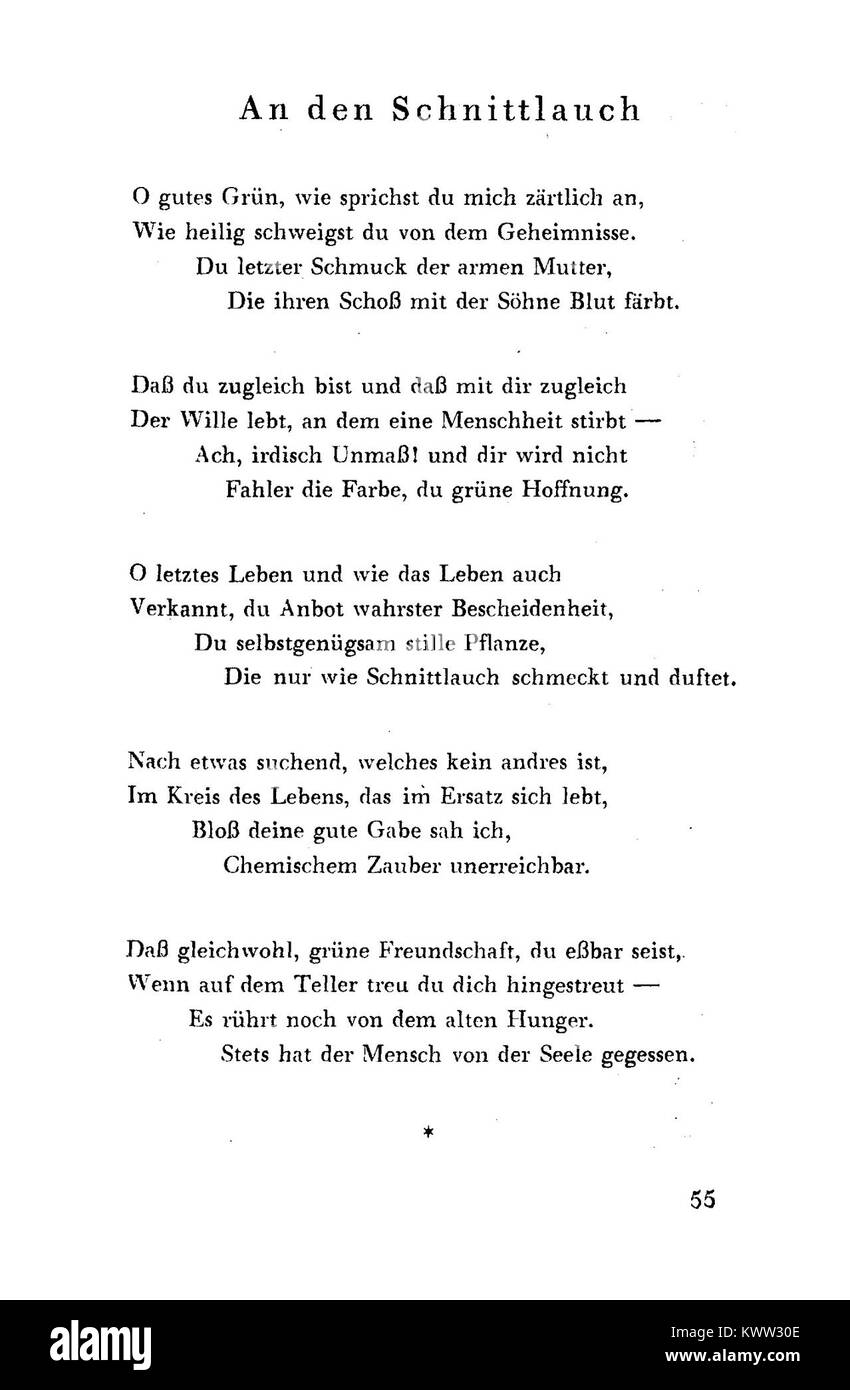 An den Schnittlauch

O gutes Grün, wie sprichst du mich zärtlich an,
Wie heilig schweigst du von dem Geheimnisse.
Du letzter Schmuck der armen Mutter,
Die ihren Schoß mit der Söhne Blut färbt.

Daß du zugleich bist und daß mit dir zugleich
Der Wille lebt, an dem eine Menschheit stirbt —
Ach, irdisch Unmaß! und dir wird nicht
Fahler die Farbe, du grüne Hoffnung.

O letztes Leben und wie das Leben auch
Verkannt, du Anbot wahrster Bescheidenheit,
Du selbstgenügsam stille Pflanze,
Die nur wie Schnittlauch schmeckt und duftet.

Nach etwas suchend, welches kein andres ist,
Im Kreis des Lebens, das im Ersatz sich lebt,
Bloß deine gute Gabe sah ich,
Chemischem Zauber unerreichbar.

Daß gleichwohl, grüne Freundschaft, du eßbar seist,
Wenn auf dem Teller treu du dich hingestreut —
Es rührt noch von dem alten Hunger.
Stets hat der Mensch von der Seele gegessen.

*

55

alamy

Image ID: KWW30E
www.alamy.com